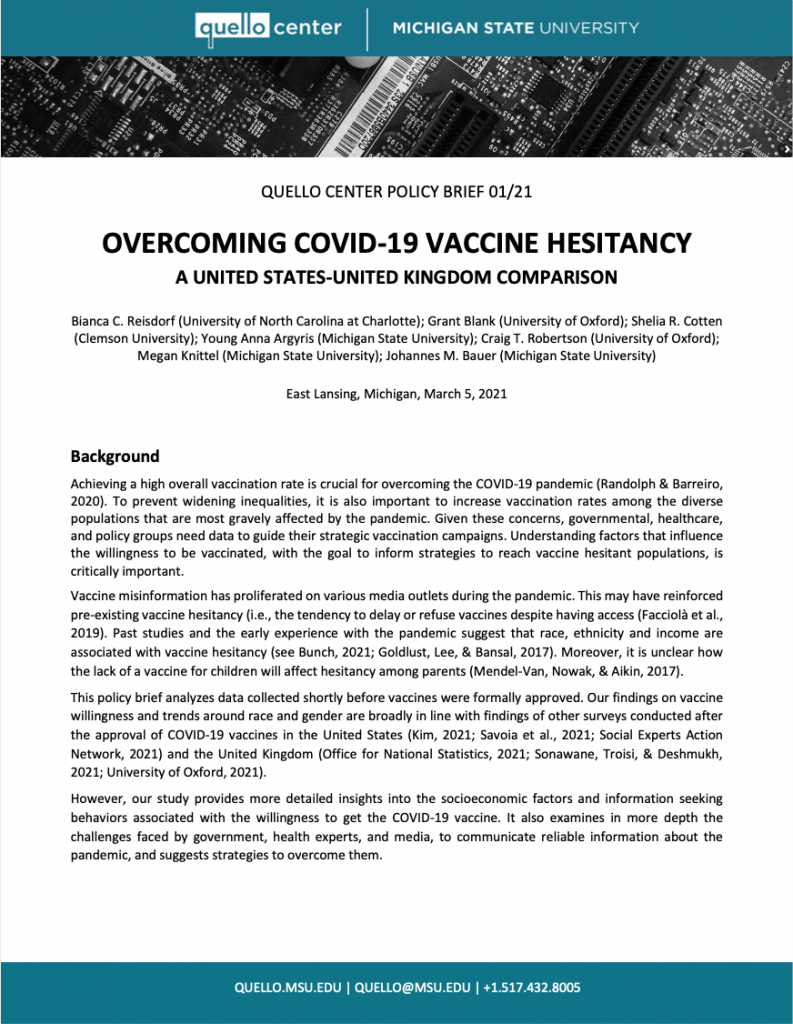 quello center | MICHIGAN STATE UNIVERSITY

QUELLO CENTER POLICY BRIEF 01/21

OVERCOMING COVID-19 VACCINE HESITANCY

A UNITED STATES-UNITED KINGDOM COMPARISON

Bianca C. Reisdorf (University of North Carolina at Charlotte); Grant Blank (University of Oxford); Shelia R. Cotten (Clemson University); Young Anna Argyris (Michigan State University); Craig T. Robertson (University of Oxford); Megan Knittel (Michigan State University); Johannes M. Bauer (Michigan State University)

East Lansing, Michigan, March 5, 2021

Background

Achieving a high overall vaccination rate is crucial for overcoming the COVID-19 pandemic (Randolph & Barreiro, 2020). To prevent widening inequalities, it is also important to increase vaccination rates among the diverse populations that are most gravely affected by the pandemic. Given these concerns, governmental, healthcare, and policy groups need data to guide their strategic vaccination campaigns. Understanding factors that influence the willingness to be vaccinated, with the goal to inform strategies to reach vaccine hesitant populations, is critically important.

Vaccine misinformation has proliferated on various media outlets during the pandemic. This may have reinforced pre-existing vaccine hesitancy (i.e., the tendency to delay or refuse vaccines despite having access (Facciolà et al., 2019). Past studies and the early experience with the pandemic suggest that race, ethnicity and income are associated with vaccine hesitancy (see Bunch, 2021; Goldlust, Lee, & Bansal, 2017). Moreover, it is unclear how the lack of a vaccine for children will affect hesitancy among parents (Mendel-Van, Nowak, & Aikin, 2017).

This policy brief analyzes data collected shortly before vaccines were formally approved. Our findings on vaccine willingness and trends around race and gender are broadly in line with findings of other surveys conducted after the approval of COVID-19 vaccines in the United States (Kim, 2021; Savoia et al., 2021; Social Experts Action Network, 2021) and the United Kingdom (Office for National Statistics, 2021; Sonawane, Troisi, & Deshmukh, 2021; University of Oxford, 2021).

However, our study provides more detailed insights into the socioeconomic factors and information seeking behaviors associated with the willingness to get the COVID-19 vaccine. It also examines in more depth the challenges faced by government, health experts, and media, to communicate reliable information about the pandemic, and suggests strategies to overcome them.

QUELLO.MSU.EDU | QUELLO@MSU.EDU | +1.517.432.8005